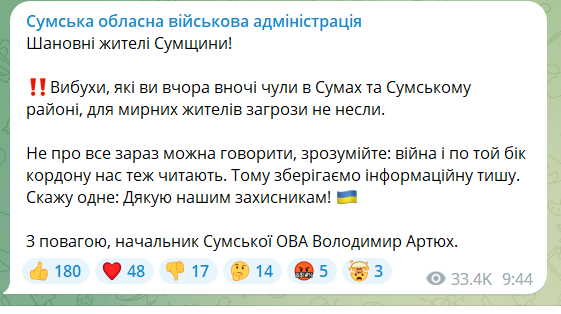 Сумська обласна військова адміністрація
Шановні жителі Сумщини!

‼️Вибухи, які ви вчора вночі чули в Сумах та Сумському районі, для мирних жителів загрози не несли.

Не про все зараз можна говорити, зрозумійте: війна і по той бік кордону нас теж читають. Тому зберігаємо інформаційну тишу. Скажу одне: Дякую нашим захисникам! 🇺🇦

З повагою, начальник Сумської ОВА Володимир Артюх.

👍 180 ❤️ 48 👎 17 🤔 14 🤬 5 🤯 3 33.4K 9:44